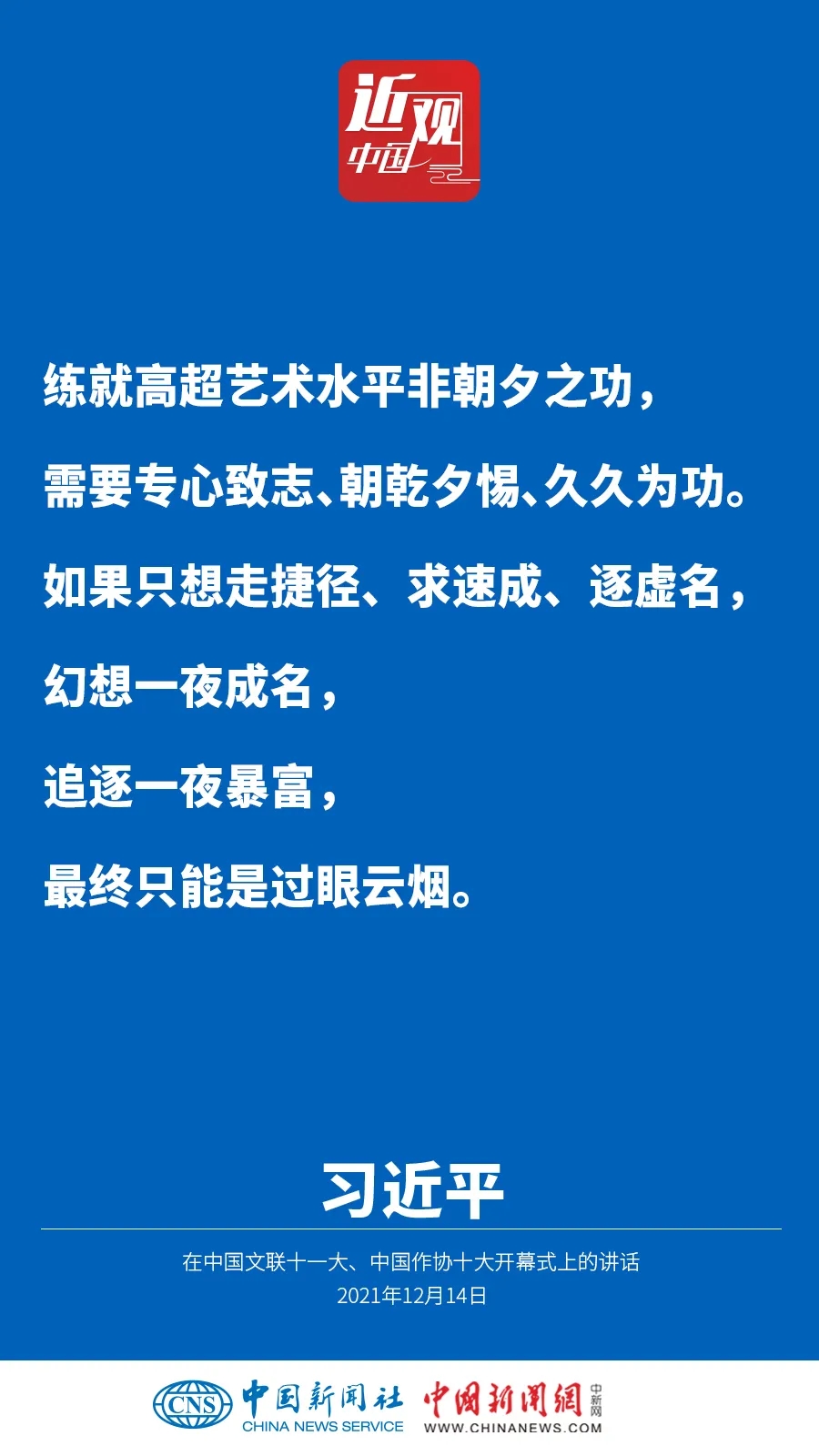 近观中国

练就高超艺术水平非朝夕之功，

需要专心致志、朝乾夕惕、久久为功。

如果只想走捷径、求速成、逐虚名，

幻想一夜成名，

追逐一夜暴富，

最终只能是过眼云烟。

习近平

在中国文联十一大、中国作协十大开幕式上的讲话
2021年12月14日

CNS 中国新闻社 CHINA NEWS SERVICE 中国新闻网 中新网 WWW.CHINANEWS.COM